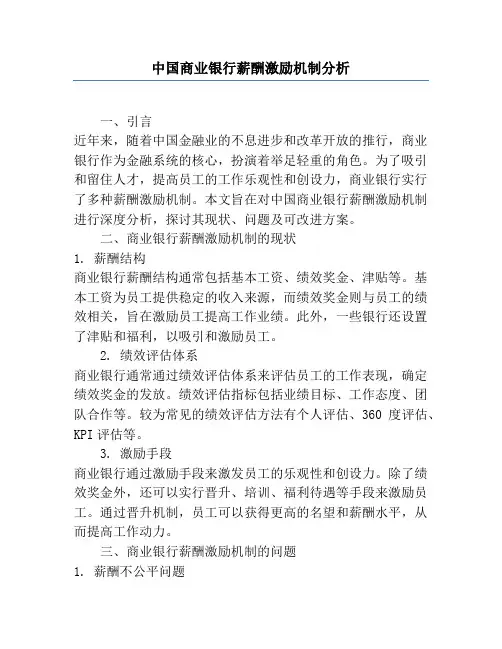 中国商业银行薪酬激励机制分析

一、引言

近年来，随着中国金融业的不息进步和改革开放的推行，商业银行作为金融系统的核心，扮演着举足轻重的角色。为了吸引和留住人才，提高员工的工作乐观性和创设力，商业银行实行了多种薪酬激励机制。本文旨在对中国商业银行薪酬激励机制进行深度分析，探讨其现状、问题及可改进方案。

二、商业银行薪酬激励机制的现状

1. 薪酬结构

商业银行薪酬结构通常包括基本工资、绩效奖金、津贴等。基本工资为员工提供稳定的收入来源，而绩效奖金则与员工的绩效相关，旨在激励员工提高工作业绩。此外，一些银行还设置了津贴和福利，以吸引和激励员工。

2. 绩效评估体系

商业银行通常通过绩效评估体系来评估员工的工作表现，确定绩效奖金的发放。绩效评估指标包括业绩目标、工作态度、团队合作等。较为常见的绩效评估方法有个人评估、360 度评估、KPI 评估等。

3. 激励手段

商业银行通过激励手段来激发员工的乐观性和创设力。除了绩效奖金外，还可以实行晋升、培训、福利待遇等手段来激励员工。通过晋升机制，员工可以获得更高的名望和薪酬水平，从而提高工作动力。

三、商业银行薪酬激励机制的问题

1. 薪酬不公平问题